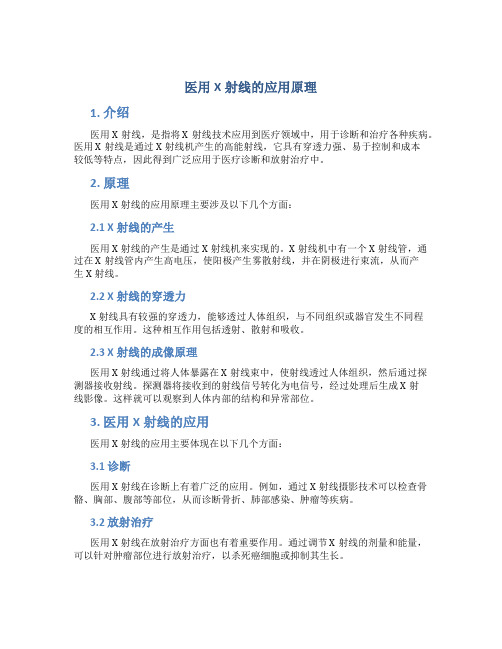 医用 X 射线的应用原理

1. 介绍

医用 X 射线，是指将 X 射线技术应用到医疗领域中，用于诊断和治疗各种疾病。医用 X 射线是通过 X 射线机产生的高能射线，它具有穿透力强、易于控制和成本较低等特点，因此得到广泛应用于医疗诊断和放射治疗中。

2. 原理

医用 X 射线的应用原理主要涉及以下几个方面：

2.1 X 射线的产生

医用 X 射线的产生是通过 X 射线机来实现的。X 射线机中有一个 X 射线管，通过在 X 射线管内产生高电压，使阳极产生雾散射线，并在阴极进行束流，从而产生 X 射线。

2.2 X 射线的穿透力

X 射线具有较强的穿透力，能够透过人体组织，与不同组织或器官发生不同程度的相互作用。这种相互作用包括透射、散射和吸收。

2.3 X 射线的成像原理

医用 X 射线通过将人体暴露在 X 射线束中，使射线透过人体组织，然后通过探测器接收射线。探测器将接收到的射线信号转化为电信号，经过处理后生成 X 射线影像。这样就可以观察到人体内部的结构和异常部位。

3. 医用 X 射线的应用

医用 X 射线的应用主要体现在以下几个方面：

3.1 诊断

医用 X 射线在诊断上有着广泛的应用。例如，通过 X 射线摄影技术可以检查骨骼、胸部、腹部等部位，从而诊断骨折、肺部感染、肿瘤等疾病。

3.2 放射治疗

医用 X 射线在放射治疗方面也有着重要作用。通过调节 X 射线的剂量和能量，可以针对肿瘤部位进行放射治疗，以杀死癌细胞或抑制其生长。